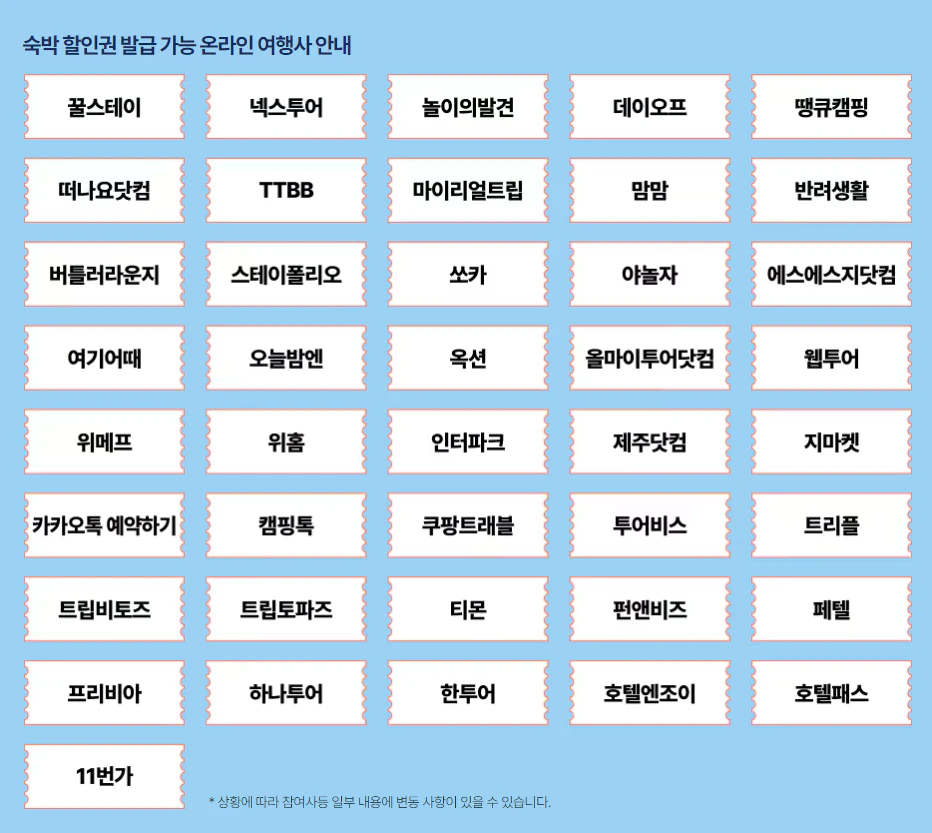 숙박 할인권 발급 가능 온라인 여행사 안내

꿀스테이

넥스투어

놀이의발견

데이오프

땡큐캠핑

떠나요닷컴

TTBB

마이리얼트립

맘맘

반려생활

버틀러라운지

스테이폴리오

쏘카

야놀자

에스에스지닷컴

여기어때

오늘밤엔

옥션

올마이투어닷컴

웹투어

위메프

위홈

인터파크

제주닷컴

지마켓

카카오톡 예약하기

캠핑톡

쿠팡트래블

투어비스

트리플

트립비토즈

트립토파즈

티몬

펀앤비즈

페텔

프리비아

하나투어

한투어

호텔엔조이

호텔패스

11번가

* 상황에 따라 참여사등 일부 내용에 변동 사항이 있을 수 있습니다.